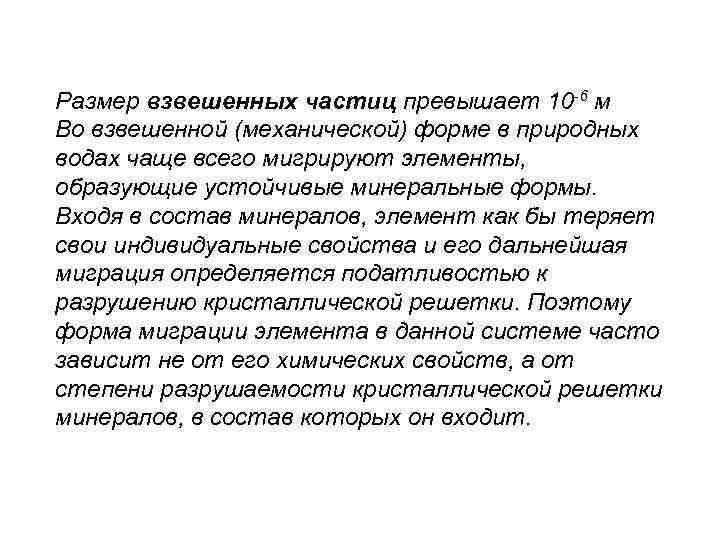 Размер взвешенных частиц превышает $10^{-6}$ м
Во взвешенной (механической) форме в природных водах чаще всего мигрируют элементы, образующие устойчивые минеральные формы. Входя в состав минералов, элемент как бы теряет свои индивидуальные свойства и его дальнейшая миграция определяется податливостью к разрушению кристаллической решетки. Поэтому форма миграции элемента в данной системе часто зависит не от его химических свойств, а от степени разрушаемости кристаллической решетки минералов, в состав которых он входит.